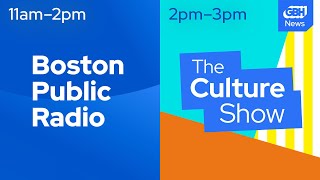 11am–2pm

Boston Public Radio

2pm–3pm

GBH News

The Culture Show